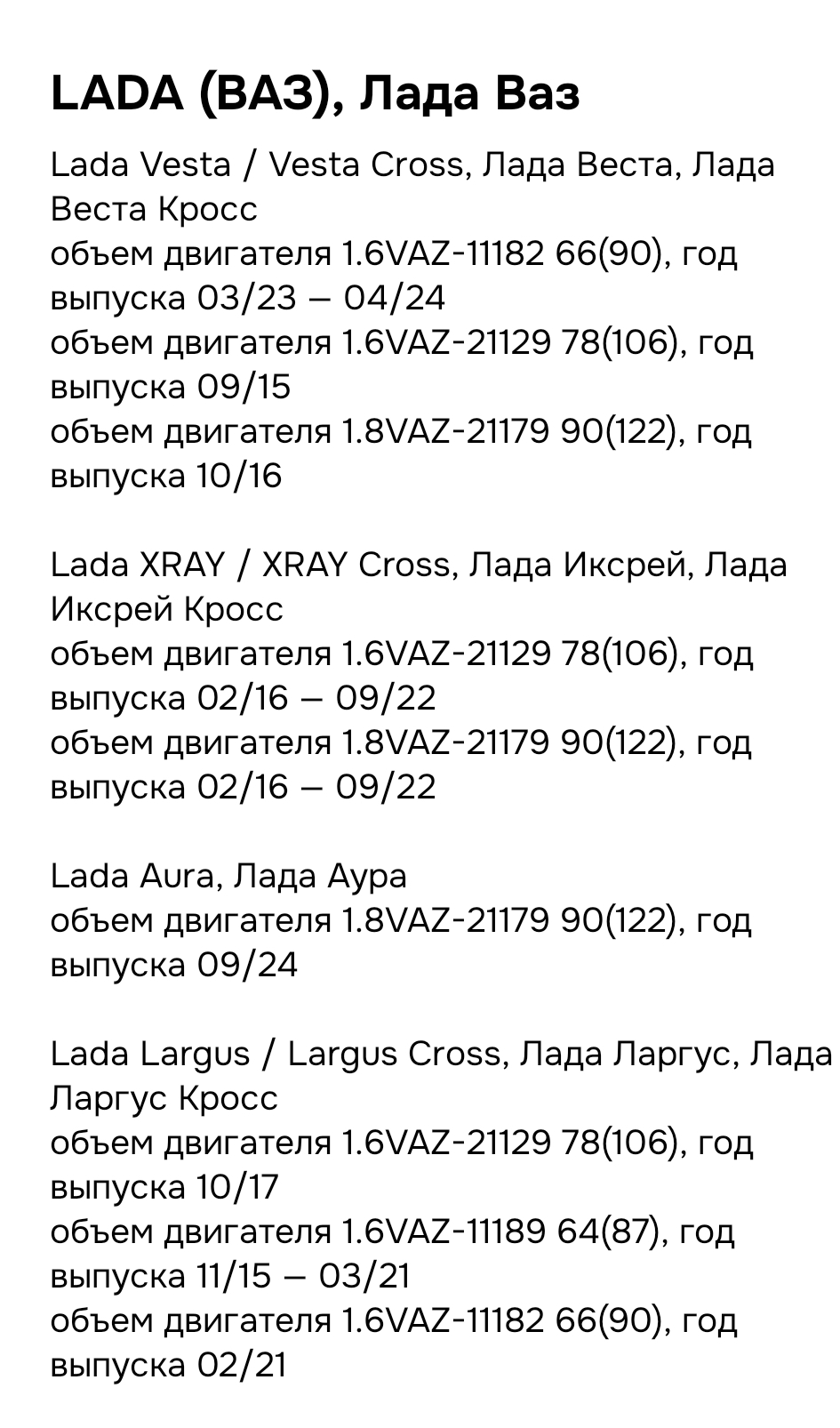 LADA (ВАЗ), Лада Ваз

Lada Vesta / Vesta Cross, Лада Веста, Лада Веста Кросс
объем двигателя 1.6VAZ-11182 66(90), год выпуска 03/23 – 04/24
объем двигателя 1.6VAZ-21129 78(106), год выпуска 09/15
объем двигателя 1.8VAZ-21179 90(122), год выпуска 10/16

Lada XRAY / XRAY Cross, Лада Иксрей, Лада Иксрей Кросс
объем двигателя 1.6VAZ-21129 78(106), год выпуска 02/16 – 09/22
объем двигателя 1.8VAZ-21179 90(122), год выпуска 02/16 – 09/22

Lada Aura, Лада Аура
объем двигателя 1.8VAZ-21179 90(122), год выпуска 09/24

Lada Largus / Largus Cross, Лада Ларгус, Лада Ларгус Кросс
объем двигателя 1.6VAZ-21129 78(106), год выпуска 10/17
объем двигателя 1.6VAZ-11189 64(87), год выпуска 11/15 – 03/21
объем двигателя 1.6VAZ-11182 66(90), год выпуска 02/21